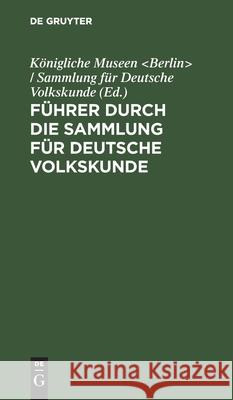 DE GRUYTER

Königliche Museen <Berlin> / Sammlung für Deutsche Volkskunde (Ed.)

FÜHRER DURCH DIE SAMMLUNG FÜR DEUTSCHE VOLKSKUNDE

DE G

Kraina Książek